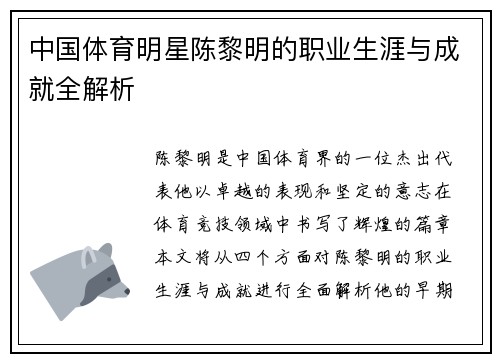 中国体育明星陈黎明的职业生涯与成就全解析

陈黎明是中国体育界的一位杰出代表他以卓越的表现和坚定的意志在体育竞技领域中书写了辉煌的篇章本文将从四个方面对陈黎明的职业生涯与成就进行全面解析他的早期